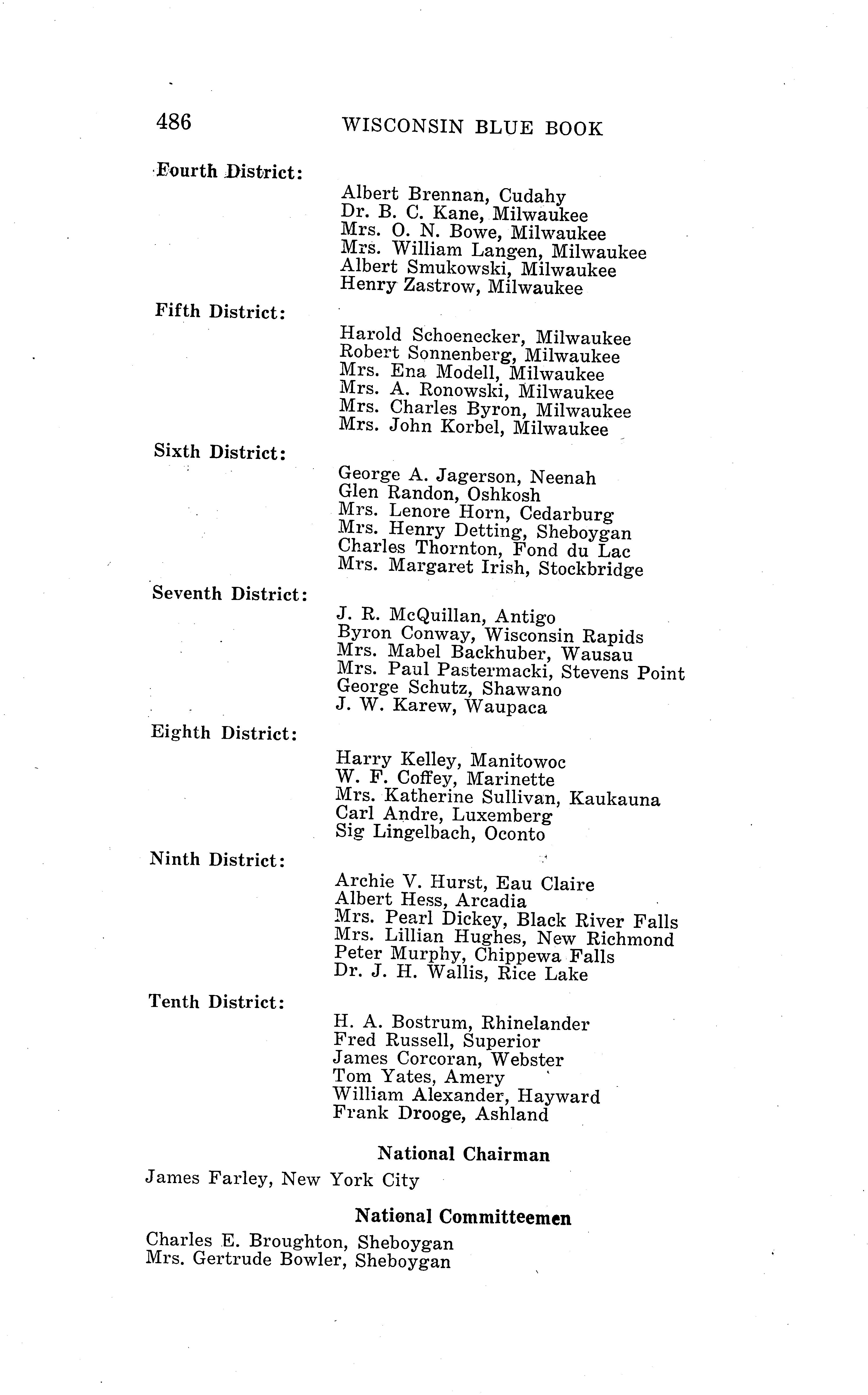 486 WISCONSIN BLUE BOOK

Fourth District:
Albert Brennan, Cudahy
Dr. B. C. Kane, Milwaukee
Mrs. O. N. Bowe, Milwaukee
Mrs. William Langen, Milwaukee
Albert Smukowski, Milwaukee
Henry Zastrow, Milwaukee

Fifth District:
Harold Schoenecker, Milwaukee
Robert Sonnenberg, Milwaukee
Mrs. Ena Modell, Milwaukee
Mrs. A. Ronowski, Milwaukee
Mrs. Charles Byron, Milwaukee
Mrs. John Korbel, Milwaukee

Sixth District:
George A. Jagerson, Neenah
Glen Randon, Oshkosh
Mrs. Lenore Horn, Cedarburg
Mrs. Henry Detting, Sheboygan
Charles Thornton, Fond du Lac
Mrs. Margaret Irish, Stockbridge

Seventh District:
J. R. McQuillan, Antigo
Byron Conway, Wisconsin Rapids
Mrs. Mabel Backhuber, Wausau
Mrs. Paul Pastermacki, Stevens Point
George Schutz, Shawano
J. W. Karew, Waupaca

Eighth District:
Harry Kelley, Manitowoc
W. F. Coffey, Marinette
Mrs. Katherine Sullivan, Kaukauna
Carl Andre, Luxemberg
Sig Lingelbach, Oconto

Ninth District:
Archie V. Hurst, Eau Claire
Albert Hess, Arcadia
Mrs. Pearl Dickey, Black River Falls
Mrs. Lillian Hughes, New Richmond
Peter Murphy, Chippewa Falls
Dr. J. H. Wallis, Rice Lake

Tenth District:
H. A. Bostrum, Rhinelander
Fred Russell, Superior
James Corcoran, Webster
Tom Yates, Amery
William Alexander, Hayward
Frank Drooge, Ashland

National Chairman

James Farley, New York City

National Committeemen

Charles E. Broughton, Sheboygan
Mrs. Gertrude Bowler, Sheboygan